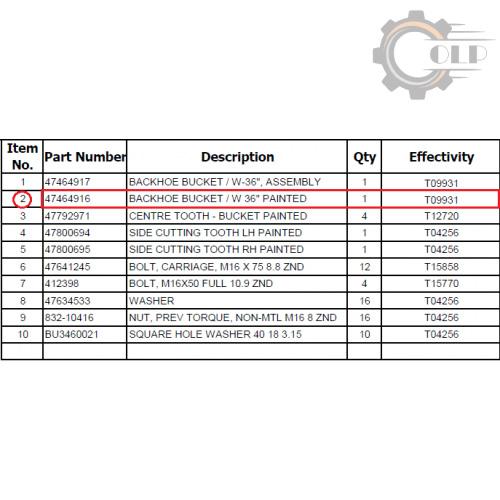 OLP

| Item No. | Part Number | Description | Qty | Effectivity |
|---|---|---|---|---|
| 1 | 47464917 | BACKHOE BUCKET / W-36", ASSEMBLY | 1 | T09931 |
| 2 | 47464916 | BACKHOE BUCKET / W 36" PAINTED | 1 | T09931 |
| 3 | 47792971 | CENTRE TOOTH - BUCKET PAINTED | 4 | T12720 |
| 4 | 47800694 | SIDE CUTTING TOOTH LH PAINTED | 1 | T04256 |
| 5 | 47800695 | SIDE CUTTING TOOTH RH PAINTED | 1 | T04256 |
| 6 | 47641245 | BOLT, CARRIAGE, M16 X 75 8.8 ZND | 12 | T15858 |
| 7 | 412398 | BOLT, M16X50 FULL 10.9 ZND | 4 | T15770 |
| 8 | 47634533 | WASHER | 16 | T04256 |
| 9 | 832-10416 | NUT, PREV TORQUE, NON-MTL M16 8 ZND | 16 | T04256 |
| 10 | BU3460021 | SQUARE HOLE WASHER 40 18 3.15 | 10 | T04256 |
| | | | | |